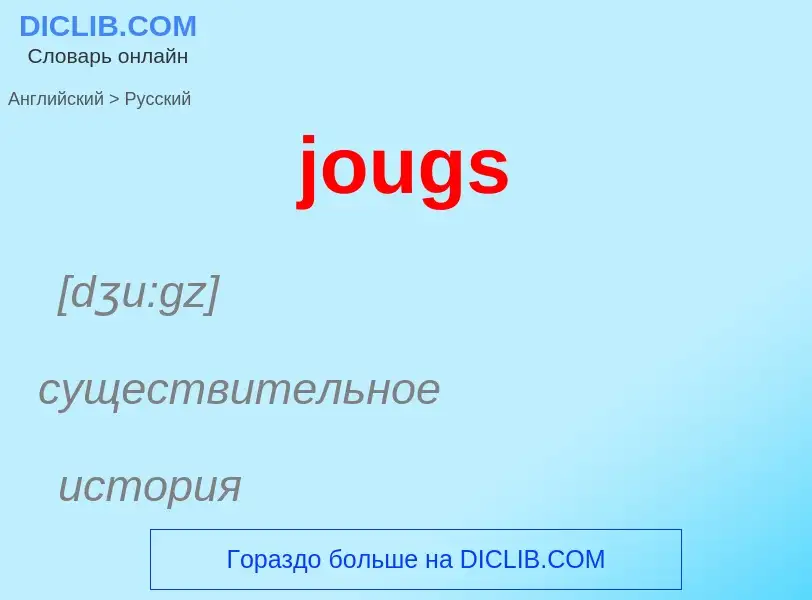 DICLIB.COM
Словарь онлайн

Английский > Русский

jougs

[dʒu:gz]

существительное

история

Гораздо больше на DICLIB.COM